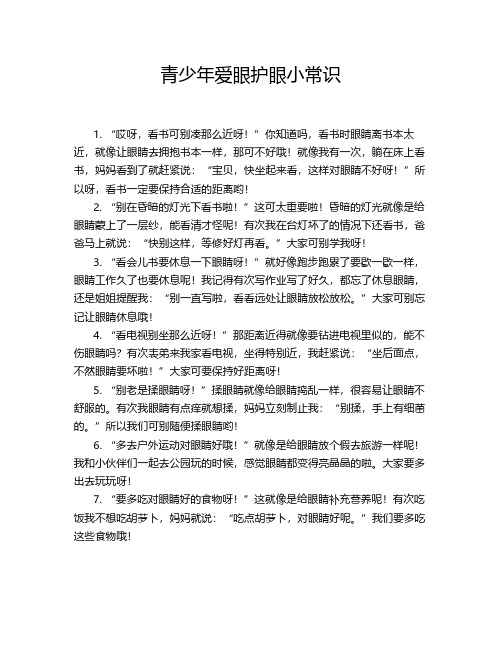 青少年爱眼护眼小常识

1. “哎呀，看书可别凑那么近呀！”你知道吗，看书时眼睛离书本太近，就像让眼睛去拥抱书本一样，那可不好哦！就像我有一次，躺在床上看书，妈妈看到了就赶紧说：“宝贝，快坐起来看，这样对眼睛不好呀！”所以呀，看书一定要保持合适的距离哟！

2. “别在昏暗的灯光下看书啦！”这可太重要啦！昏暗的灯光就像是给眼睛蒙上了一层纱，能看清才怪呢！有次我在台灯坏了的情况下还看书，爸爸马上就说：“快别这样，等修好灯再看。”大家可别学我呀！

3. “看会儿书要休息一下眼睛呀！”就好像跑步跑累了要歇一歇一样，眼睛工作久了也要休息呢！我记得有次写作业写了好久，都忘了休息眼睛，还是姐姐提醒我：“别一直写啦，看看远处让眼睛放松放松。”大家可别忘记让眼睛休息哦！

4. “看电视别坐那么近呀！”那距离近得就像要钻进电视里似的，能不伤眼睛吗？有次表弟来我家看电视，坐得特别近，我赶紧说：“坐后面点，不然眼睛要坏啦！”大家可要保持好距离呀！

5. “别老是揉眼睛呀！”揉眼睛就像给眼睛捣乱一样，很容易让眼睛不舒服的。有次我眼睛有点痒就想揉，妈妈立刻制止我：“别揉，手上有细菌的。”所以我们可别随便揉眼睛哟！

6. “多去户外运动对眼睛好哦！”就像是给眼睛放个假去旅游一样呢！我和小伙伴们一起去公园玩的时候，感觉眼睛都变得亮晶晶的啦。大家要多出去玩玩呀！

7. “要多吃对眼睛好的食物呀！”这就像是给眼睛补充营养呢！有次吃饭我不想吃胡萝卜，妈妈就说：“吃点胡萝卜，对眼睛好呢。”我们要多吃这些食物哦！